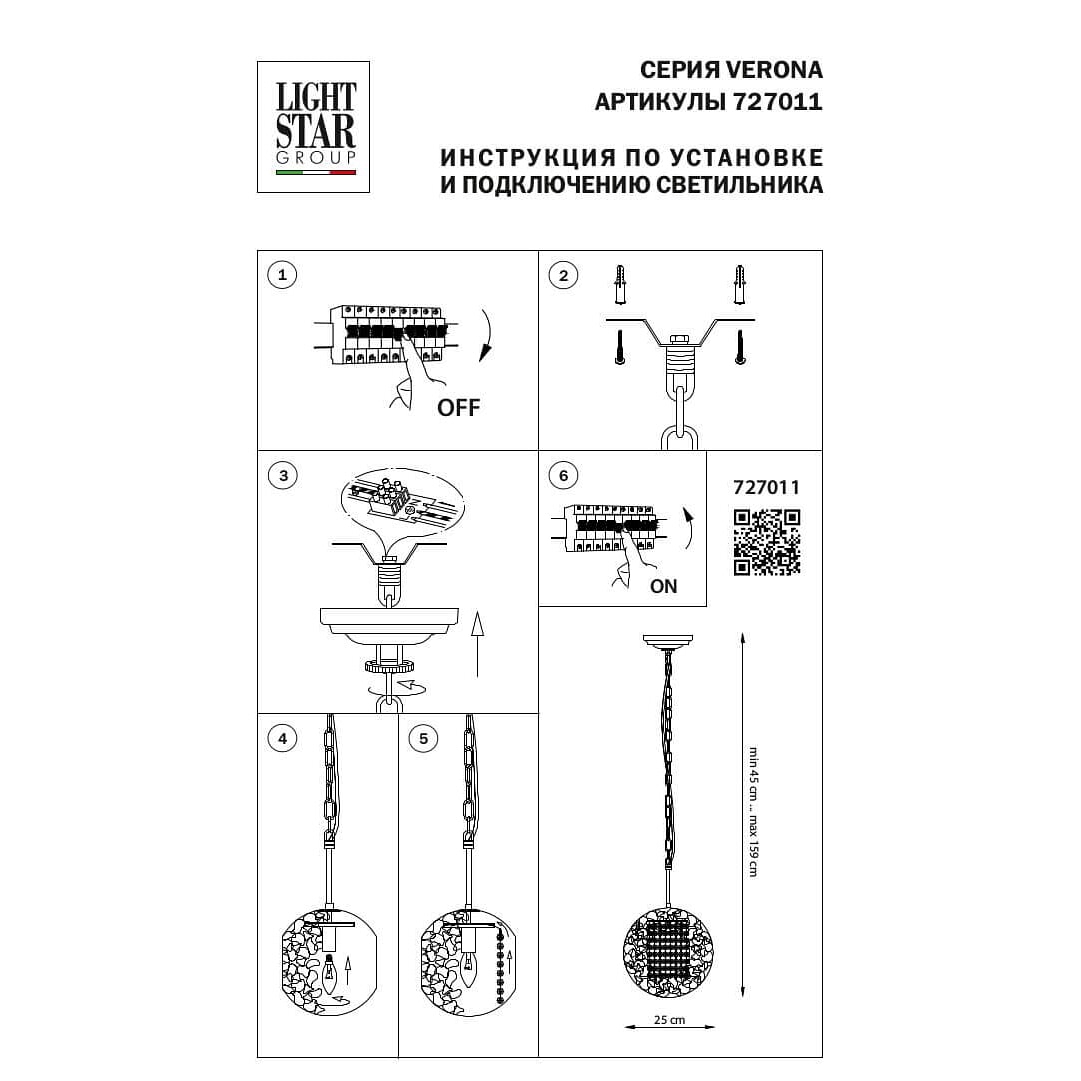 LIGHT STAR GROUP

СЕРИЯ VERONA
АРТИКУЛЫ 727011

ИНСТРУКЦИЯ ПО УСТАНОВКЕ
И ПОДКЛЮЧЕНИЮ СВЕТИЛЬНИКА

1

OFF

2

3

6

ON

727011

4

5

min 45 cm ... max 159 cm

25 cm